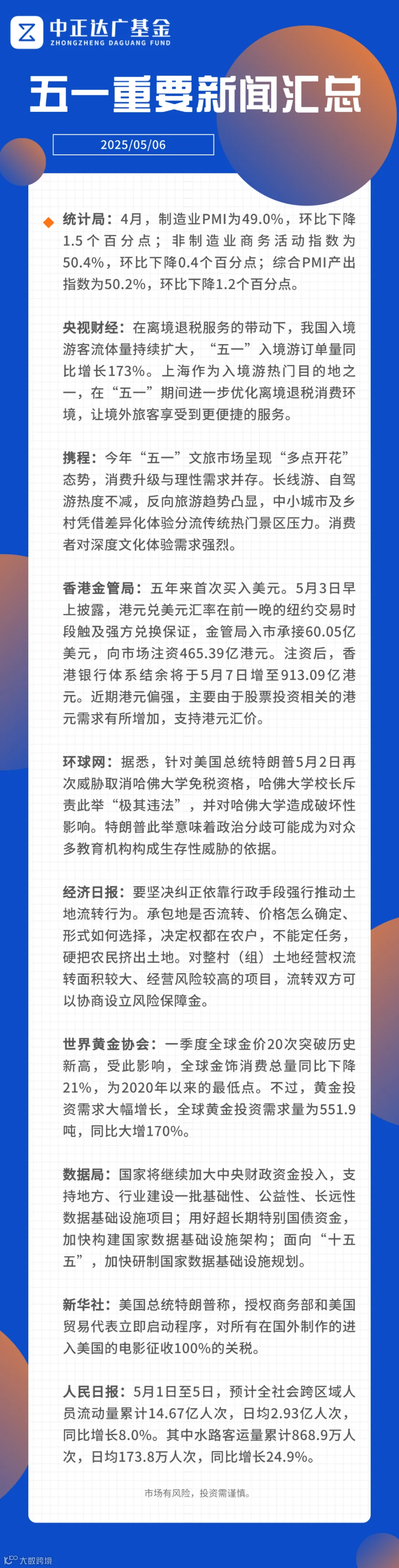 中正达广基金
ZHONGZHENG DAGUANG FUND

五一重要新闻汇总

2025/05/06

统计局：4月，制造业PMI为49.0%，环比下降1.5个百分点；非制造业商务活动指数为50.4%，环比下降0.4个百分点；综合PMI产出指数为50.2%，环比下降1.2个百分点。

央视财经：在离境退税服务的带动下，我国入境游客流体量持续扩大，“五一”入境游订单量同比增长173%。上海作为入境游热门目的地之一，在“五一”期间进一步优化离境退税消费环境，让境外旅客享受到更便捷的服务。

携程：今年“五一”文旅市场呈现“多点开花”态势，消费升级与理性需求并存。长线游、自驾游热度不减，反向旅游趋势凸显，中小城市及乡村凭借差异化体验分流传统热门景区压力。消费者对深度文化体验需求强烈。

香港金管局：五年来首次买入美元。5月3日早上披露，港元兑美元汇率在前一晚的纽约交易时段触及强方兑换保证，金管局入市承接60.05亿美元，向市场注资465.39亿港元。注资后，香港银行体系结余将于5月7日增至913.09亿港元。近期港元偏强，主要由于股票投资相关的港元需求有所增加，支持港元汇价。

环球网：据悉，针对美国总统特朗普5月2日再次威胁取消哈佛大学免税资格，哈佛大学校长斥责此举“极其违法”，并对哈佛大学造成破坏性影响。特朗普此举意味着政治分歧可能成为对众多教育机构构成生存性威胁的依据。

经济日报：要坚决纠正依靠行政手段强行推动土地流转行为。承包地是否流转、价格怎么确定、形式如何选择，决定权都在农户，不能定任务，硬把农民挤出土地。对整村（组）土地经营权流转面积较大、经营风险较高的项目，流转双方可以协商设立风险保障金。

世界黄金协会：一季度全球金价20次突破历史新高，受此影响，全球金饰消费总量同比下降21%，为2020年以来的最低点。不过，黄金投资需求大幅增长，全球黄金投资需求量为551.9吨，同比大增170%。

数据局：国家将继续加大中央财政资金投入，支持地方、行业建设一批基础性、公益性、长远性数据基础设施项目；用好超长期特别国债资金，加快构建国家数据基础设施架构；面向“十五五”，加快研制国家数据基础设施规划。

新华社：美国总统特朗普称，授权商务部和美国贸易代表立即启动程序，对所有在国外制作的进入美国的电影征收100%的关税。

人民日报：5月1日至5日，预计全社会跨区域人员流动量累计14.67亿人次，日均2.93亿人次，同比增长8.0%。其中水路客运量累计868.9万人次，日均173.8万人次，同比增长24.9%。

市场有风险，投资需谨慎。

大数跨境